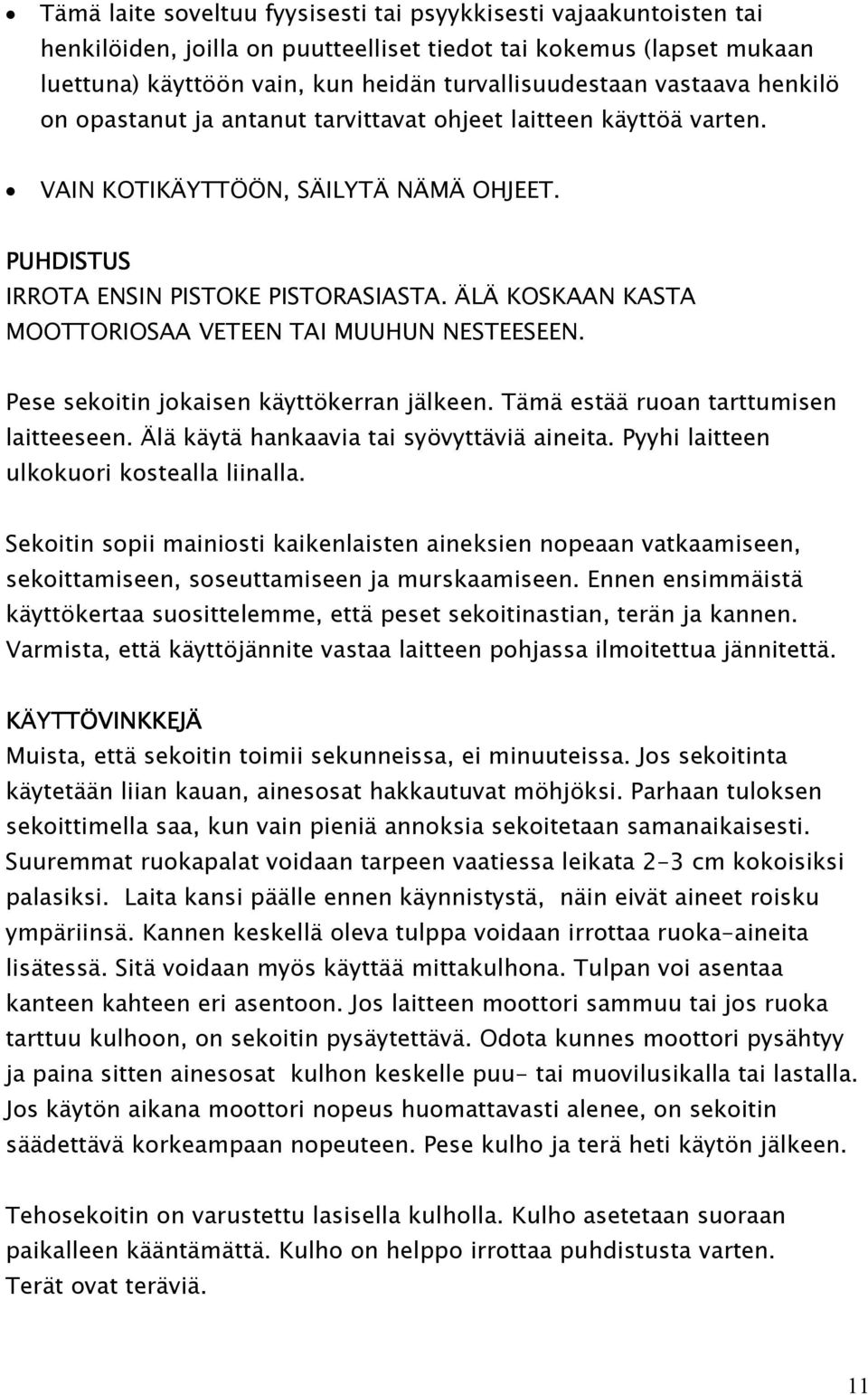 • Tämä laite soveltuu fyysisesti tai psyykkisesti vajaakuntoisten tai henkilöiden, joilla on puutteelliset tiedot tai kokemus (lapset mukaan luettuna) käyttöön vain, kun heidän turvallisuudestaan vastaava henkilö on opastanut ja antanut tarvittavat ohjeet laitteen käyttöä varten.

• VAIN KOTIKÄYTTÖÖN, SÄILYTÄ NÄMÄ OHJEET.

PUHDISTUS
IRROTA ENSIN PISTOKE PISTORASIASTA. ÄLÄ KOSKAAN KASTA MOOTTORIOSAA VETEEN TAI MUUHUN NESTEESEEN.

Pese sekoitin jokaisen käyttökerran jälkeen. Tämä estää ruoan tarttumisen laitteeseen. Älä käytä hankaavia tai syövyttäviä aineita. Pyyhi laitteen ulkokuori kostealla liinalla.

Sekoitin sopii mainiosti kaikenlaisten aineksien nopeaan vatkaamiseen, sekoittamiseen, soseuttamiseen ja murskaamiseen. Ennen ensimmäistä käyttökertaa suosittelemme, että peset sekoitinastian, terän ja kannen. Varmista, että käyttöjännite vastaa laitteen pohjassa ilmoitettua jännitettä.

KÄYTTÖVINKKEJÄ
Muista, että sekoitin toimii sekunneissa, ei minuuteissa. Jos sekoitinta käytetään liian kauan, ainesosat hakkautuvat möhjöksi. Parhaan tuloksen sekoittimella saa, kun vain pieniä annoksia sekoitetaan samanaikaisesti. Suuremmat ruokapalat voidaan tarpeen vaatiessa leikata 2-3 cm kokoisiksi palasiksi. Laita kansi päälle ennen käynnistystä, näin eivät aineet roisku ympäriinsä. Kannen keskellä oleva tulppa voidaan irrottaa ruoka-aineita lisätessä. Sitä voidaan myös käyttää mittakulhona. Tulpan voi asentaa kanteen kahteen eri asentoon. Jos laitteen moottori sammuu tai jos ruoka tarttuu kulhoon, on sekoitin pysäytettävä. Odota kunnes moottori pysähtyy ja paina sitten ainesosat kulhon keskelle puu- tai muovilusikalla tai lastalla. Jos käytön aikana moottori nopeus huomattavasti alenee, on sekoitin säädettävä korkeampaan nopeuteen. Pese kulho ja terä heti käytön jälkeen.

Tehosekoitin on varustettu lasisella kulholla. Kulho asetetaan suoraan paikalleen kääntämättä. Kulho on helppo irrottaa puhdistusta varten. Terät ovat teräviä.

11